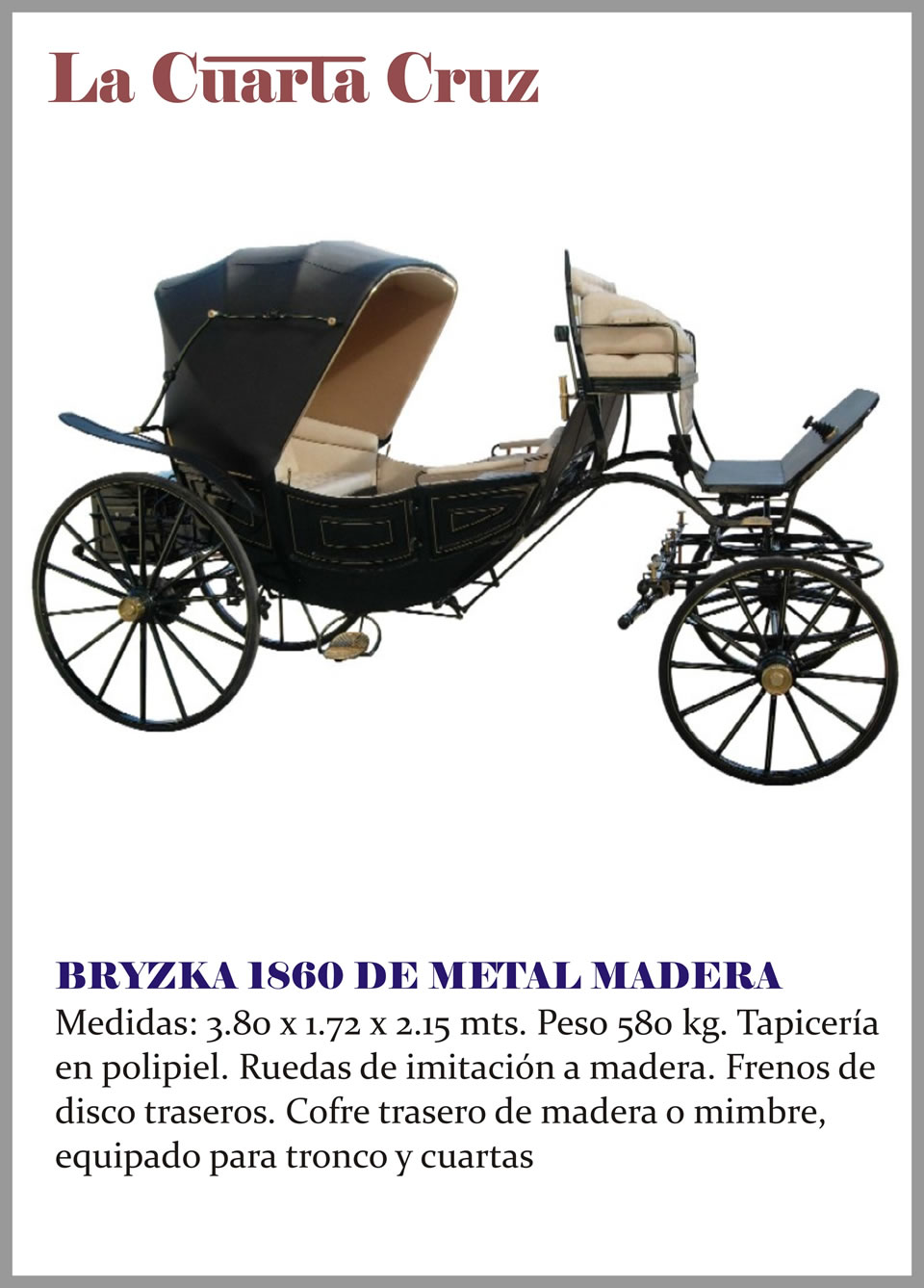 La Cuarta Cruz

BRYZKA 1860 DE METAL MADERA

Medidas: 3.80 x 1.72 x 2.15 mts. Peso 580 kg. Tapicería en polipiel. Ruedas de imitación a madera. Frenos de disco traseros. Cofre trasero de madera o mimbre, equipado para tronco y cuartas